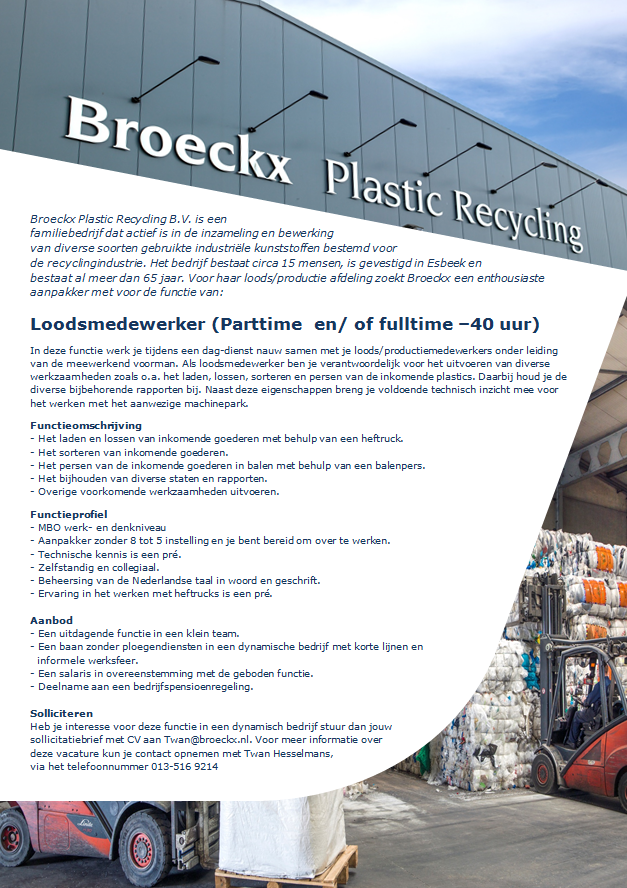 Broeckx Plastic Recycling

Broeckx Plastic Recycling B.V. is een familiebedrijf dat actief is in de inzameling en bewerking van diverse soorten gebruikte industriële kunststoffen bestemd voor de recyclingindustrie. Het bedrijf bestaat circa 15 mensen, is gevestigd in Esbeek en bestaat al meer dan 65 jaar. Voor haar loods/productie afdeling zoekt Broeckx een enthousiaste aanpakker met voor de functie van:

Loodsmedewerker (Parttime en/ of fulltime –40 uur)

In deze functie werk je tijdens een dag-dienst nauw samen met je loods/productiemedewerkers onder leiding van de meewerkend voorman. Als loodsmedewerker ben je verantwoordelijk voor het uitvoeren van diverse werkzaamheden zoals o.a. het laden, lossen, sorteren en persen van de inkomende plastics. Daarbij houd je de diverse bijbehorende rapporten bij. Naast deze eigenschappen breng je voldoende technisch inzicht mee voor het werken met het aanwezige machinepark.

Functieomschrijving
- Het laden en lossen van inkomende goederen met behulp van een heftruck.
- Het sorteren van inkomende goederen.
- Het persen van de inkomende goederen in balen met behulp van een balenpers.
- Het bijhouden van diverse staten en rapporten.
- Overige voorkomende werkzaamheden uitvoeren.

Functieprofiel
- MBO werk- en denkniveau
- Aanpakker zonder 8 tot 5 instelling en je bent bereid om over te werken.
- Technische kennis is een pré.
- Zelfstandig en collegiaal.
- Beheersing van de Nederlandse taal in woord en geschrift.
- Ervaring in het werken met heftrucks is een pré.

Aanbod
- Een uitdagende functie in een klein team.
- Een baan zonder ploegendiensten in een dynamische bedrijf met korte lijnen en informele werksfeer.
- Een salaris in overeenstemming met de geboden functie.
- Deelname aan een bedrijfspensioenregeling.

Solliciteren
Heb je interesse voor deze functie in een dynamisch bedrijf stuur dan jouw sollicitatiebrief met CV aan Twan@broeckx.nl. Voor meer informatie over deze vacature kun je contact opnemen met Twan Hesselmans, via het telefoonnummer 013-516 9214